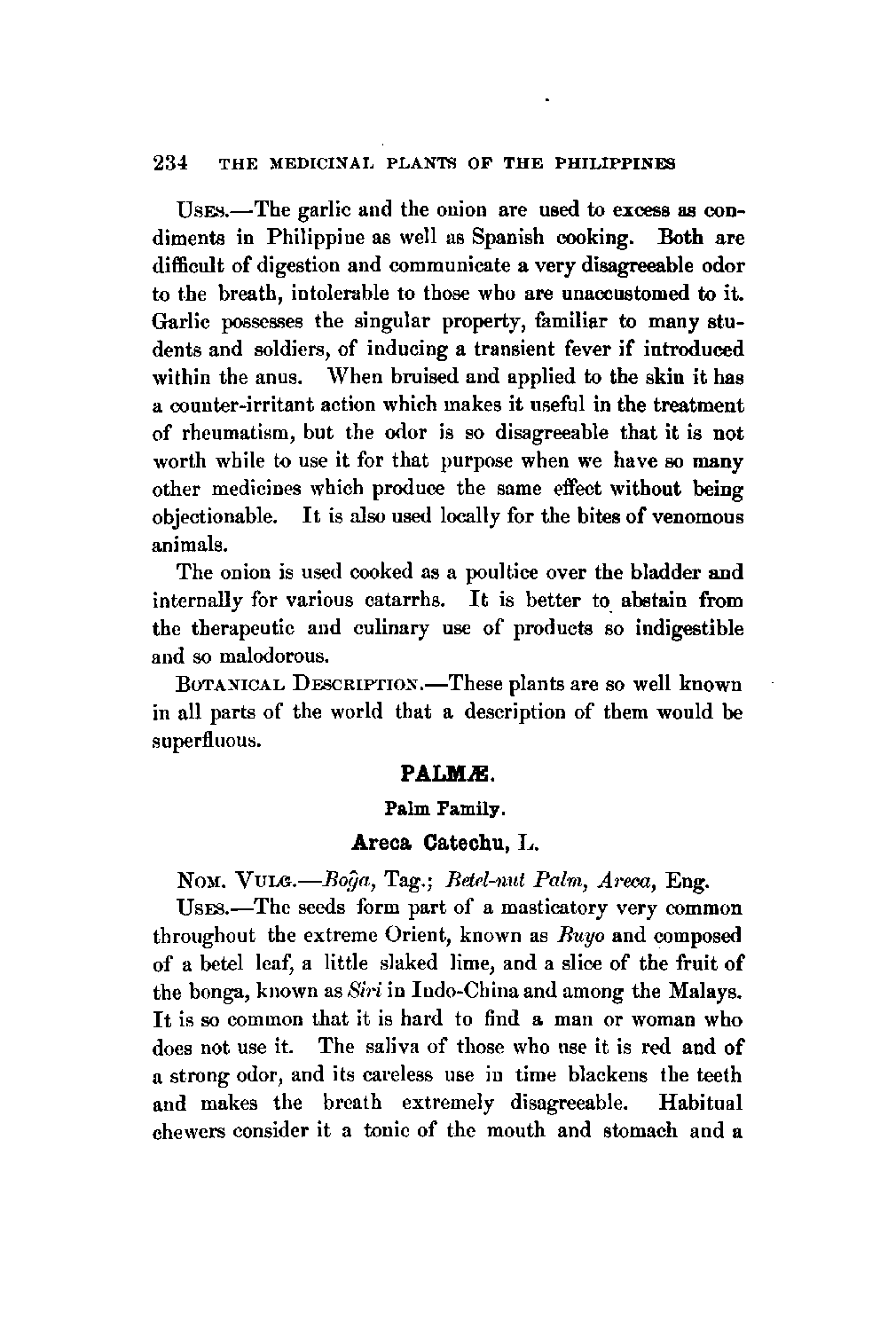 234 THE MEDICINAL PLANTS OF THE PHILIPPINES

USES.—The garlic and the onion are used to excess as condiments in Philippine as well as Spanish cooking. Both are difficult of digestion and communicate a very disagreeable odor to the breath, intolerable to those who are unaccustomed to it. Garlic possesses the singular property, familiar to many students and soldiers, of inducing a transient fever if introduced within the anus. When bruised and applied to the skin it has a counter-irritant action which makes it useful in the treatment of rheumatism, but the odor is so disagreeable that it is not worth while to use it for that purpose when we have so many other medicines which produce the same effect without being objectionable. It is also used locally for the bites of venomous animals.

The onion is used cooked as a poultice over the bladder and internally for various catarrhs. It is better to abstain from the therapeutic and culinary use of products so indigestible and so malodorous.

BOTANICAL DESCRIPTION.—These plants are so well known in all parts of the world that a description of them would be superfluous.

PALMÆ.

Palm Family.

Areca Catechu, L.

NOM. VULG.—Boĝa, Tag.; Betel-nut Palm, Areca, Eng.

USES.—The seeds form part of a masticatory very common throughout the extreme Orient, known as Buyo and composed of a betel leaf, a little slaked lime, and a slice of the fruit of the bonga, known as Siri in Indo-China and among the Malays. It is so common that it is hard to find a man or woman who does not use it. The saliva of those who use it is red and of a strong odor, and its careless use in time blackens the teeth and makes the breath extremely disagreeable. Habitual chewers consider it a tonic of the mouth and stomach and a